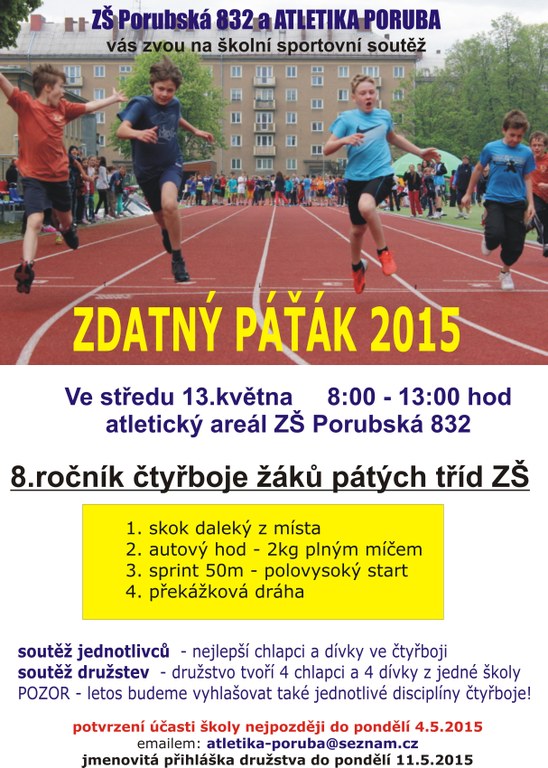 ZŠ Porubská 832 a ATLETIKA PORUBA
vás zvou na školní sportovní soutěž

ZDATNÝ PÁŤÁK 2015

Ve středu 13.května 8:00 - 13:00 hod
atletický areál ZŠ Porubská 832

8.ročník čtyřboje žáků pátých tříd ZŠ

1. skok daleký z místa
2. autový hod - 2kg plným míčem
3. sprint 50m - polovysoký start
4. překážková dráha

soutěž jednotlivců - nejlepší chlapci a dívky ve čtyřboji
soutěž družstev - družstvo tvoří 4 chlapci a 4 dívky z jedné školy
POZOR - letos budeme vyhlašovat také jednotlivé disciplíny čtyřboje!

potvrzení účasti školy nejpozději do pondělí 4.5.2015
emailem: atletika-poruba@seznam.cz
jmenovitá přihláška družstva do pondělí 11.5.2015